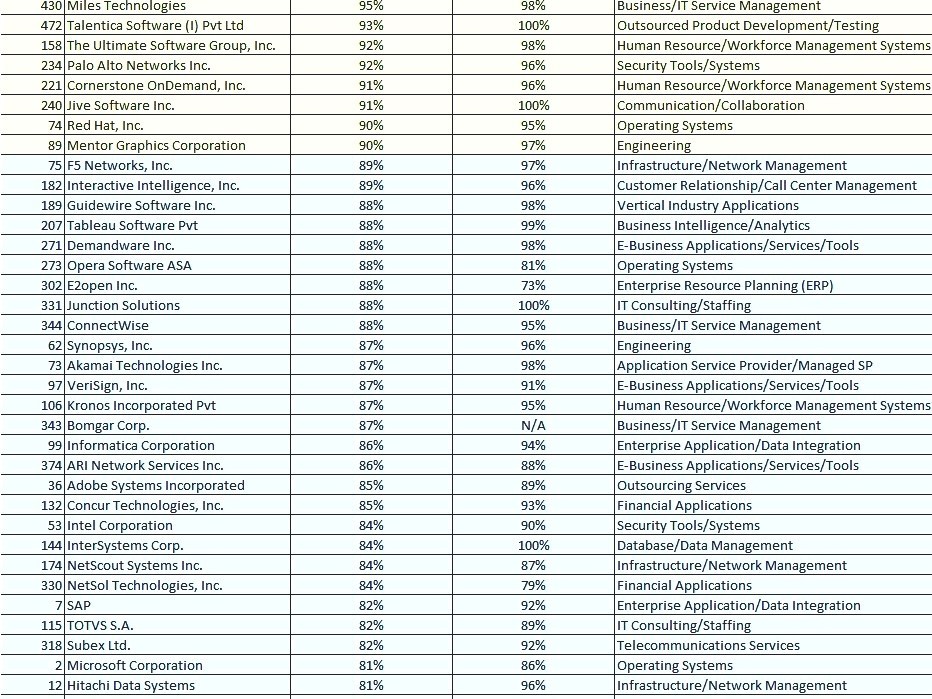 | 430 | Miles Technologies | 95% | 98% | Business/IT Service Management |
|---|---|---|---|---|
| 472 | Talentica Software (I) Pvt Ltd | 93% | 100% | Outsourced Product Development/Testing |
| 158 | The Ultimate Software Group, Inc. | 92% | 98% | Human Resource/Workforce Management Systems |
| 234 | Palo Alto Networks Inc. | 92% | 96% | Security Tools/Systems |
| 221 | Cornerstone OnDemand, Inc. | 91% | 96% | Human Resource/Workforce Management Systems |
| 240 | Jive Software Inc. | 91% | 100% | Communication/Collaboration |
| 74 | Red Hat, Inc. | 90% | 95% | Operating Systems |
| 89 | Mentor Graphics Corporation | 90% | 97% | Engineering |
| 75 | F5 Networks, Inc. | 89% | 97% | Infrastructure/Network Management |
| 182 | Interactive Intelligence, Inc. | 89% | 96% | Customer Relationship/Call Center Management |
| 189 | Guidewire Software Inc. | 88% | 98% | Vertical Industry Applications |
| 207 | Tableau Software Pvt | 88% | 99% | Business Intelligence/Analytics |
| 271 | Demandware Inc. | 88% | 98% | E-Business Applications/Services/Tools |
| 273 | Opera Software ASA | 88% | 81% | Operating Systems |
| 302 | E2open Inc. | 88% | 73% | Enterprise Resource Planning (ERP) |
| 331 | Junction Solutions | 88% | 100% | IT Consulting/Staffing |
| 344 | ConnectWise | 88% | 95% | Business/IT Service Management |
| 62 | Synopsys, Inc. | 87% | 96% | Engineering |
| 73 | Akamai Technologies Inc. | 87% | 98% | Application Service Provider/Managed SP |
| 97 | VeriSign, Inc. | 87% | 91% | E-Business Applications/Services/Tools |
| 106 | Kronos Incorporated Pvt | 87% | 95% | Human Resource/Workforce Management Systems |
| 343 | Bomgar Corp. | 87% | N/A | Business/IT Service Management |
| 99 | Informatica Corporation | 86% | 94% | Enterprise Application/Data Integration |
| 374 | ARI Network Services Inc. | 86% | 88% | E-Business Applications/Services/Tools |
| 36 | Adobe Systems Incorporated | 85% | 89% | Outsourcing Services |
| 132 | Concur Technologies, Inc. | 85% | 93% | Financial Applications |
| 53 | Intel Corporation | 84% | 90% | Security Tools/Systems |
| 144 | InterSystems Corp. | 84% | 100% | Database/Data Management |
| 174 | NetScout Systems Inc. | 84% | 87% | Infrastructure/Network Management |
| 330 | NetSol Technologies, Inc. | 84% | 79% | Financial Applications |
| 7 | SAP | 82% | 92% | Enterprise Application/Data Integration |
| 115 | TOTVS S.A. | 82% | 89% | IT Consulting/Staffing |
| 318 | Subex Ltd. | 82% | 92% | Telecommunications Services |
| 2 | Microsoft Corporation | 81% | 86% | Operating Systems |
| 12 | Hitachi Data Systems | 81% | 96% | Infrastructure/Network Management |